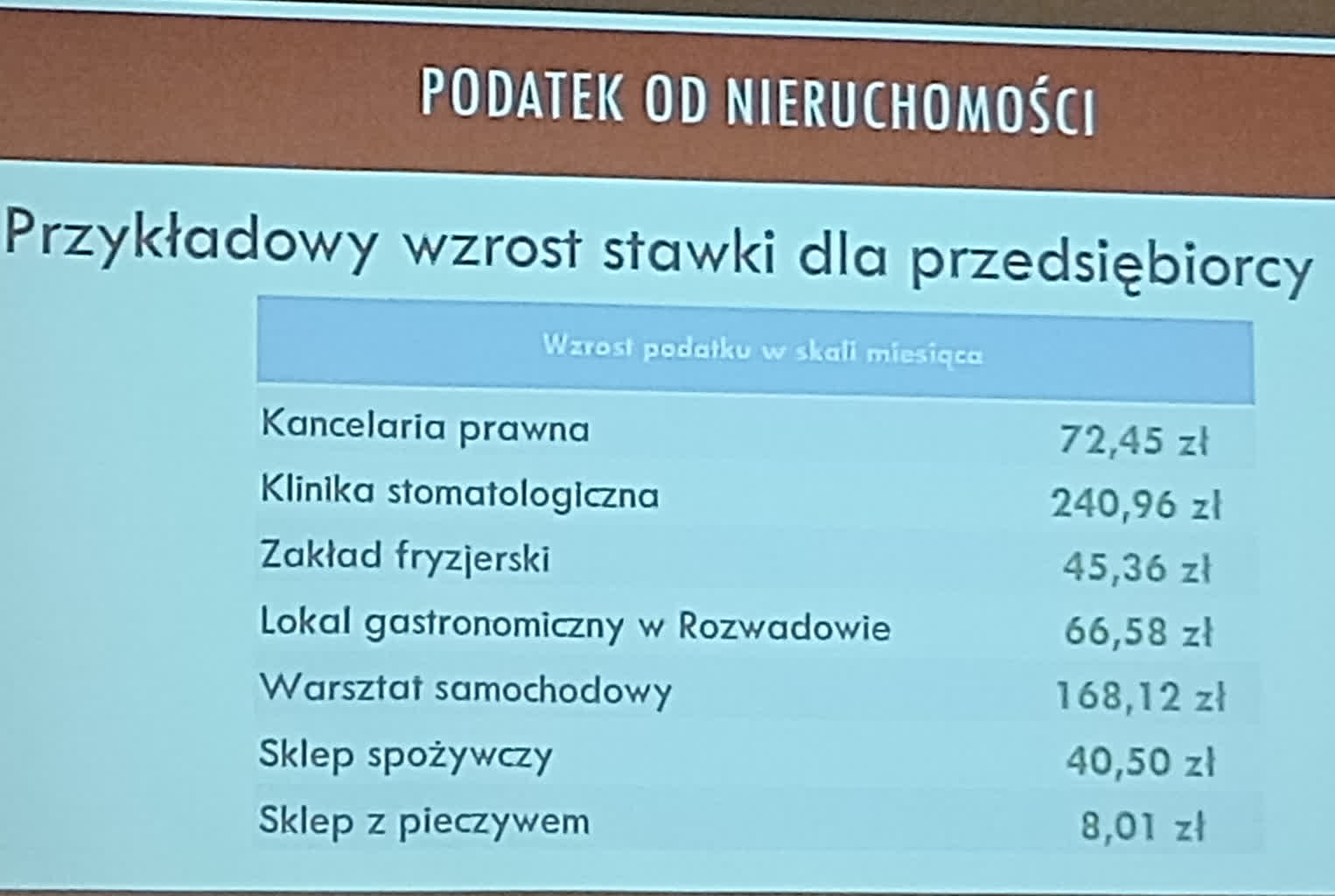 PODATEK OD NIERUCHOMOŚCI

Przykładowy wzrost stawki dla przedsiębiorcy

| Wzrost podatku w skali miesiąca | |
|---|---|
| Kancelaria prawna | 72,45 zł |
| Klinika stomatologiczna | 240,96 zł |
| Zakład fryzjerski | 45,36 zł |
| Lokal gastronomiczny w Rozwadowie | 66,58 zł |
| Warsztat samochodowy | 168,12 zł |
| Sklep spożywczy | 40,50 zł |
| Sklep z pieczywem | 8,01 zł |